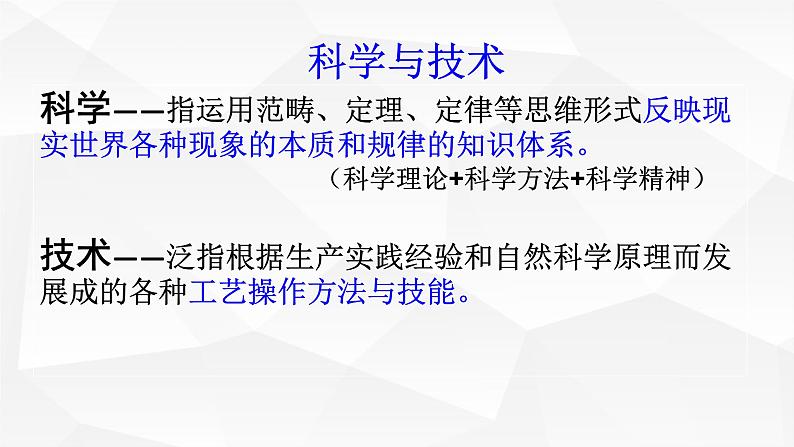 科学与技术

科学——指运用范畴、定理、定律等思维形式反映现实世界各种现象的本质和规律的知识体系。

（科学理论+科学方法+科学精神）

技术——泛指根据生产实践经验和自然科学原理而发展成的各种工艺操作方法与技能。